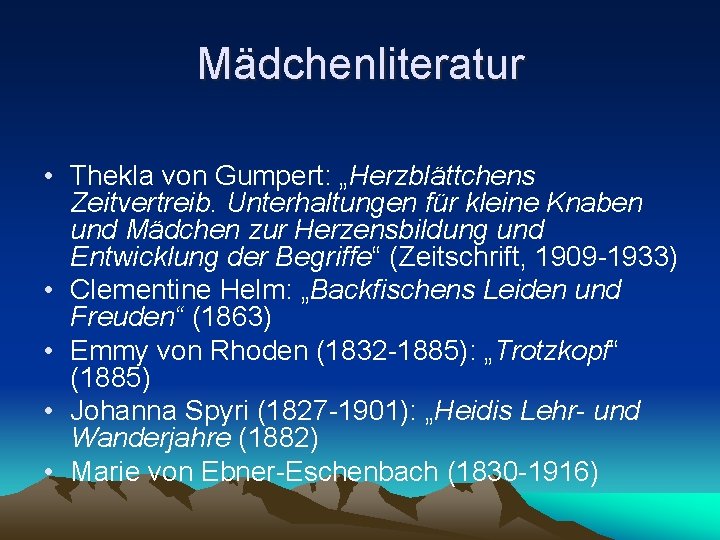 Mädchenliteratur

• Thekla von Gumpert: „Herzblättchens Zeitvertreib. Unterhaltungen für kleine Knaben und Mädchen zur Herzensbildung und Entwicklung der Begriffe“ (Zeitschrift, 1909-1933)
• Clementine Helm: „Backfischens Leiden und Freuden“ (1863)
• Emmy von Rhoden (1832-1885): „Trotzkopf“ (1885)
• Johanna Spyri (1827-1901): „Heidis Lehr- und Wanderjahre (1882)
• Marie von Ebner-Eschenbach (1830-1916)